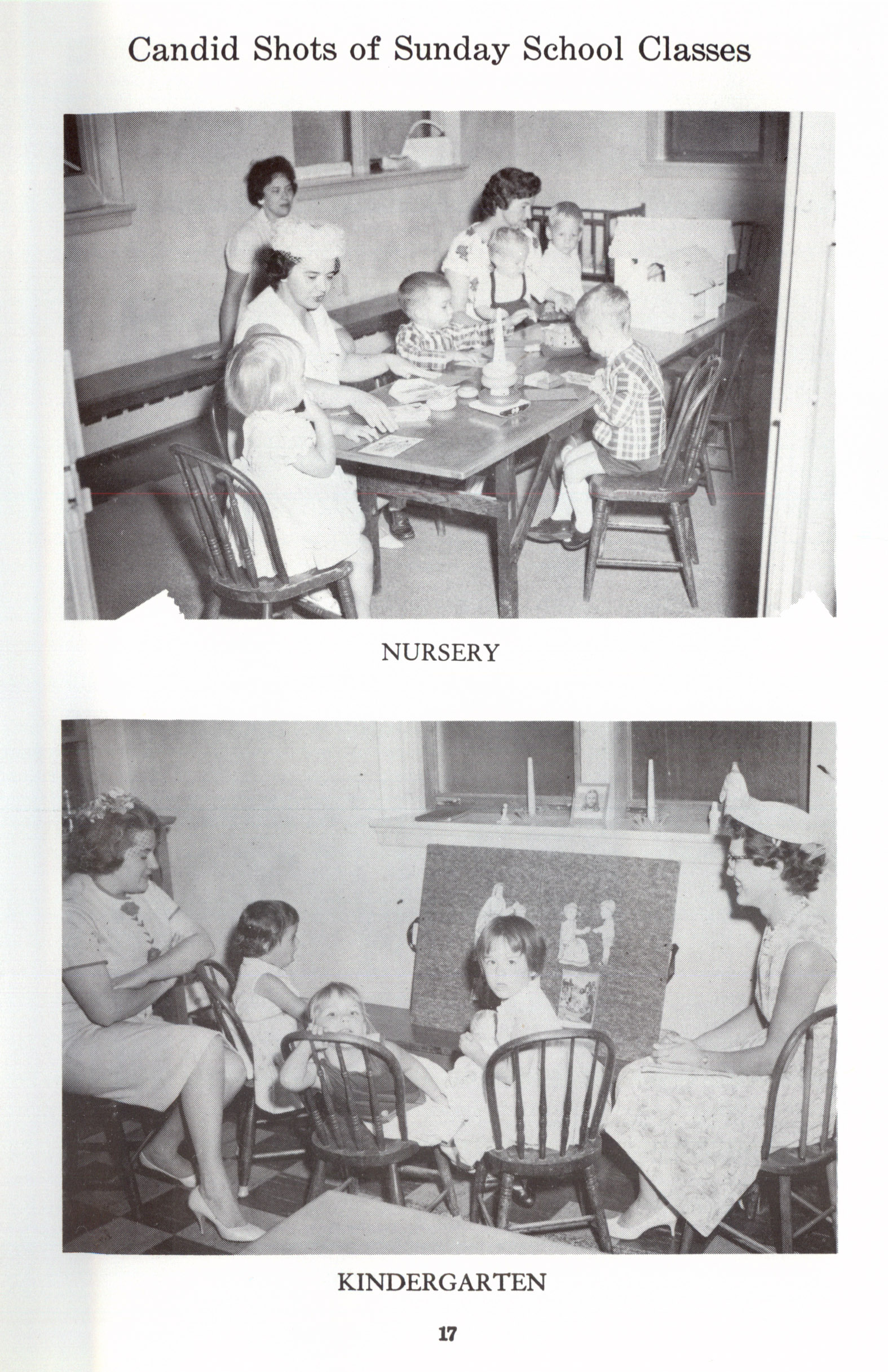 Candid Shots of Sunday School Classes

NURSERY

KINDERGARTEN

17